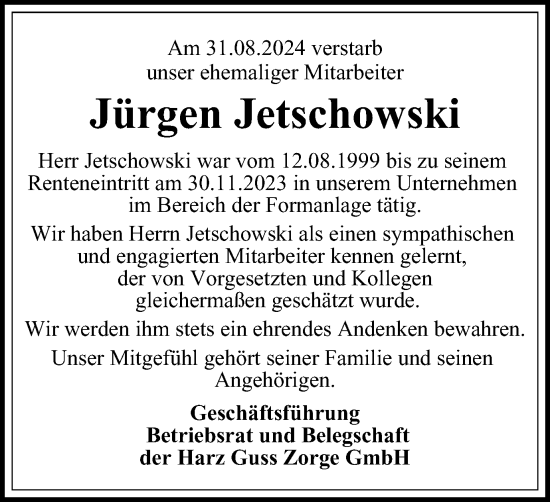 Am 31.08.2024 verstarb
unser ehemaliger Mitarbeiter

Jürgen Jetschowski

Herr Jetschowski war vom 12.08.1999 bis zu seinem Renteneintritt am 30.11.2023 in unserem Unternehmen im Bereich der Formanlage tätig.

Wir haben Herrn Jetschowski als einen sympathischen und engagierten Mitarbeiter kennen gelernt, der von Vorgesetzten und Kollegen gleichermaßen geschätzt wurde.

Wir werden ihm stets ein ehrendes Andenken bewahren.

Unser Mitgefühl gehört seiner Familie und seinen Angehörigen.

Geschäftsführung
Betriebsrat und Belegschaft
der Harz Guss Zorge GmbH